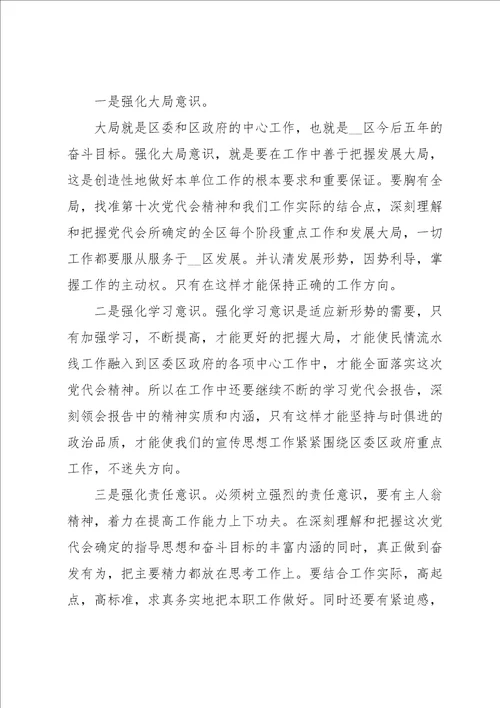 一是强化大局意识。

大局就是区委和区政府的中心工作，也就是__区今后五年的奋斗目标。强化大局意识，就是要在工作中善于把握发展大局，这是创造性地做好本单位工作的根本要求和重要保证。要胸有全局，找准第十次党代会精神和我们工作实际的结合点，深刻理解和把握党代会所确定的全区每个阶段重点工作和发展大局，一切工作都要服从服务于__区发展。并认清发展形势，因势利导，掌握工作的主动权。只有在这样才能保持正确的工作方向。

二是强化学习意识。强化学习意识是适应新形势的需要，只有加强学习，不断提高，才能更好的把握大局，才能使民情流水线工作融入到区委区政府的各项中心工作中，才能全面落实这次党代会精神。所以在工作中还要继续不断的学习党代会报告，深刻领会报告中的精神实质和内涵，只有这样才能坚持与时俱进的政治品质，才能使我们的宣传思想工作紧紧围绕区委区政府重点工作，不迷失方向。

三是强化责任意识。必须树立强烈的责任意识，要有主人翁精神，着力在提高工作能力上下功夫。在深刻理解和把握这次党代会确定的指导思想和奋斗目标的丰富内涵的同时，真正做到奋发有为，把主要精力都放在思考工作上。要结合工作实际，高起点，高标准，求真务实地把本职工作做好。同时还要有紧迫感，